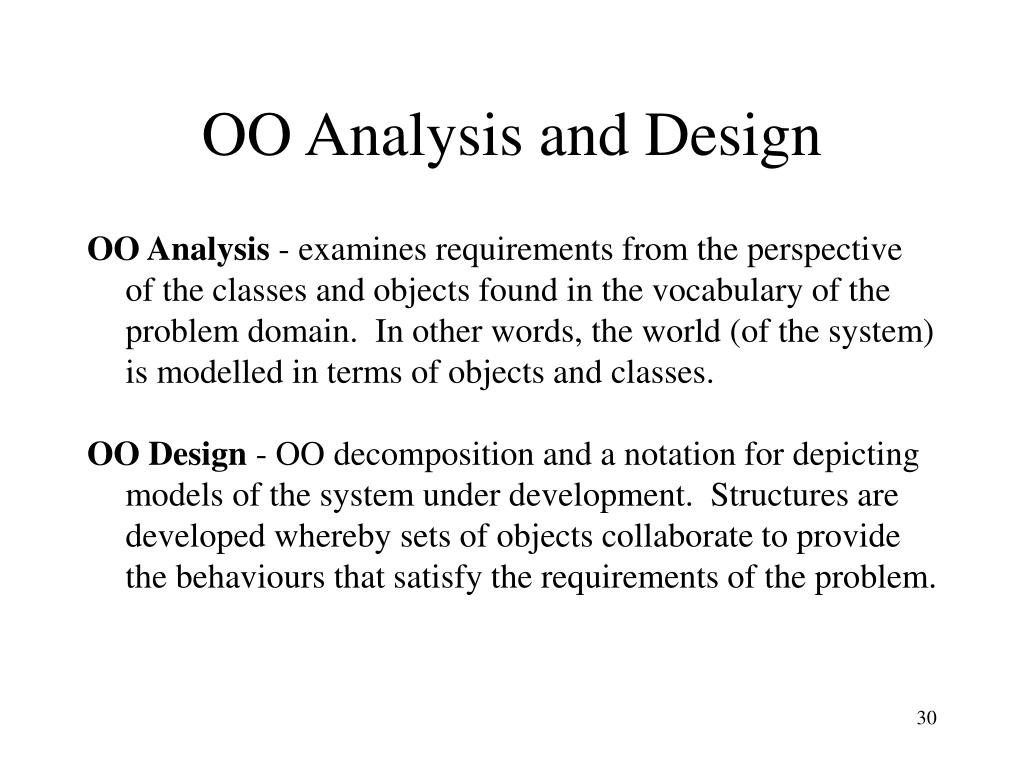 OO Analysis and Design

OO Analysis - examines requirements from the perspective of the classes and objects found in the vocabulary of the problem domain. In other words, the world (of the system) is modelled in terms of objects and classes.

OO Design - OO decomposition and a notation for depicting models of the system under development. Structures are developed whereby sets of objects collaborate to provide the behaviours that satisfy the requirements of the problem.

30